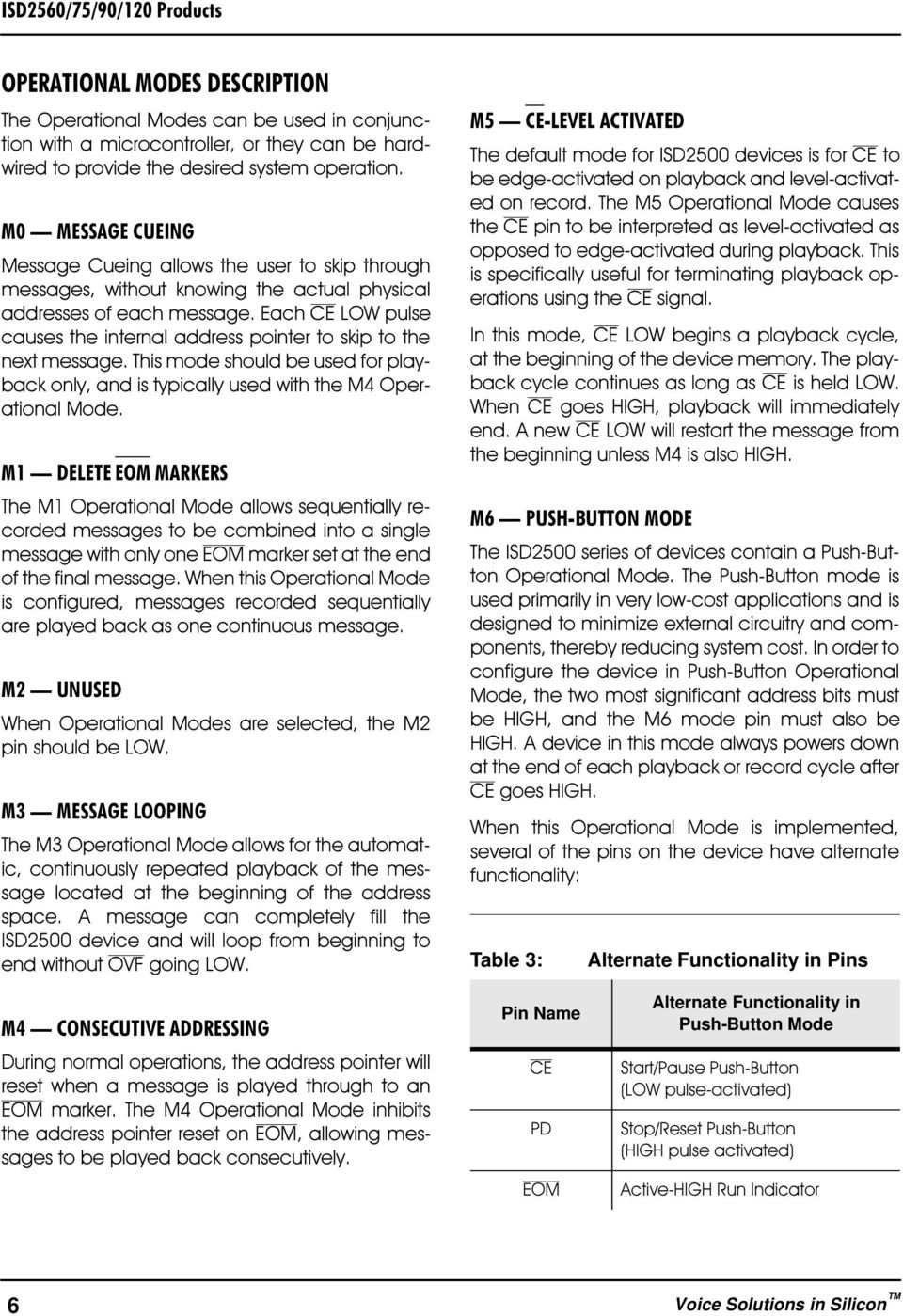 ISD2560/75/90/120 Products

OPERATIONAL MODES DESCRIPTION

The Operational Modes can be used in conjunction with a microcontroller, or they can be hardwired to provide the desired system operation.

M0 — MESSAGE CUEING

Message Cueing allows the user to skip through messages, without knowing the actual physical addresses of each message. Each $\overline{CE}$ LOW pulse causes the internal address pointer to skip to the next message. This mode should be used for playback only, and is typically used with the M4 Operational Mode.

M1 — DELETE $\overline{EOM}$ MARKERS

The M1 Operational Mode allows sequentially recorded messages to be combined into a single message with only one $\overline{EOM}$ marker set at the end of the final message. When this Operational Mode is configured, messages recorded sequentially are played back as one continuous message.

M2 — UNUSED

When Operational Modes are selected, the M2 pin should be LOW.

M3 — MESSAGE LOOPING

The M3 Operational Mode allows for the automatic, continuously repeated playback of the message located at the beginning of the address space. A message can completely fill the ISD2500 device and will loop from beginning to end without $\overline{OVF}$ going LOW.

M4 — CONSECUTIVE ADDRESSING

During normal operations, the address pointer will reset when a message is played through to an $\overline{EOM}$ marker. The M4 Operational Mode inhibits the address pointer reset on $\overline{EOM}$, allowing messages to be played back consecutively.

M5 — $\overline{CE}$-LEVEL ACTIVATED

The default mode for ISD2500 devices is for $\overline{CE}$ to be edge-activated on playback and level-activated on record. The M5 Operational Mode causes the $\overline{CE}$ pin to be interpreted as level-activated as opposed to edge-activated during playback. This is specifically useful for terminating playback operations using the $\overline{CE}$ signal.

In this mode, $\overline{CE}$ LOW begins a playback cycle, at the beginning of the device memory. The playback cycle continues as long as $\overline{CE}$ is held LOW. When $\overline{CE}$ goes HIGH, playback will immediately end. A new $\overline{CE}$ LOW will restart the message from the beginning unless M4 is also HIGH.

M6 — PUSH-BUTTON MODE

The ISD2500 series of devices contain a Push-Button Operational Mode. The Push-Button mode is used primarily in very low-cost applications and is designed to minimize external circuitry and components, thereby reducing system cost. In order to configure the device in Push-Button Operational Mode, the two most significant address bits must be HIGH, and the M6 mode pin must also be HIGH. A device in this mode always powers down at the end of each playback or record cycle after $\overline{CE}$ goes HIGH.

When this Operational Mode is implemented, several of the pins on the device have alternate functionality:

Table 3: Alternate Functionality in Pins

| Pin Name | Alternate Functionality in Push-Button Mode |
|---|---|
| $\overline{CE}$ | Start/Pause Push-Button (LOW pulse-activated) |
| PD | Stop/Reset Push-Button (HIGH pulse activated) |
| $\overline{EOM}$ | Active-HIGH Run Indicator |

6

Voice Solutions in Silicon™